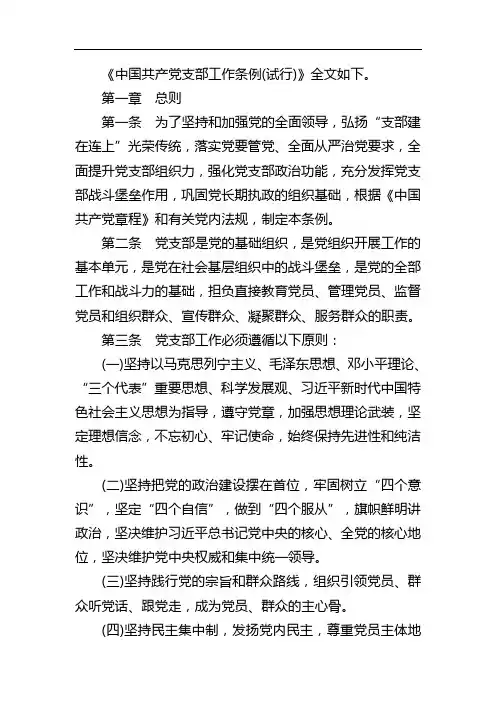 《中国共产党支部工作条例(试行)》全文如下。

第一章　总则

第一条　为了坚持和加强党的全面领导，弘扬“支部建在连上”光荣传统，落实党要管党、全面从严治党要求，全面提升党支部组织力，强化党支部政治功能，充分发挥党支部战斗堡垒作用，巩固党长期执政的组织基础，根据《中国共产党章程》和有关党内法规，制定本条例。

第二条　党支部是党的基础组织，是党组织开展工作的基本单元，是党在社会基层组织中的战斗堡垒，是党的全部工作和战斗力的基础，担负直接教育党员、管理党员、监督党员和组织群众、宣传群众、凝聚群众、服务群众的职责。

第三条　党支部工作必须遵循以下原则：

(一)坚持以马克思列宁主义、毛泽东思想、邓小平理论、“三个代表”重要思想、科学发展观、习近平新时代中国特色社会主义思想为指导，遵守党章，加强思想理论武装，坚定理想信念，不忘初心、牢记使命，始终保持先进性和纯洁性。

(二)坚持把党的政治建设摆在首位，牢固树立“四个意识”，坚定“四个自信”，做到“四个服从”，旗帜鲜明讲政治，坚决维护习近平总书记党中央的核心、全党的核心地位，坚决维护党中央权威和集中统一领导。

(三)坚持践行党的宗旨和群众路线，组织引领党员、群众听党话、跟党走，成为党员、群众的主心骨。

(四)坚持民主集中制，发扬党内民主，尊重党员主体地